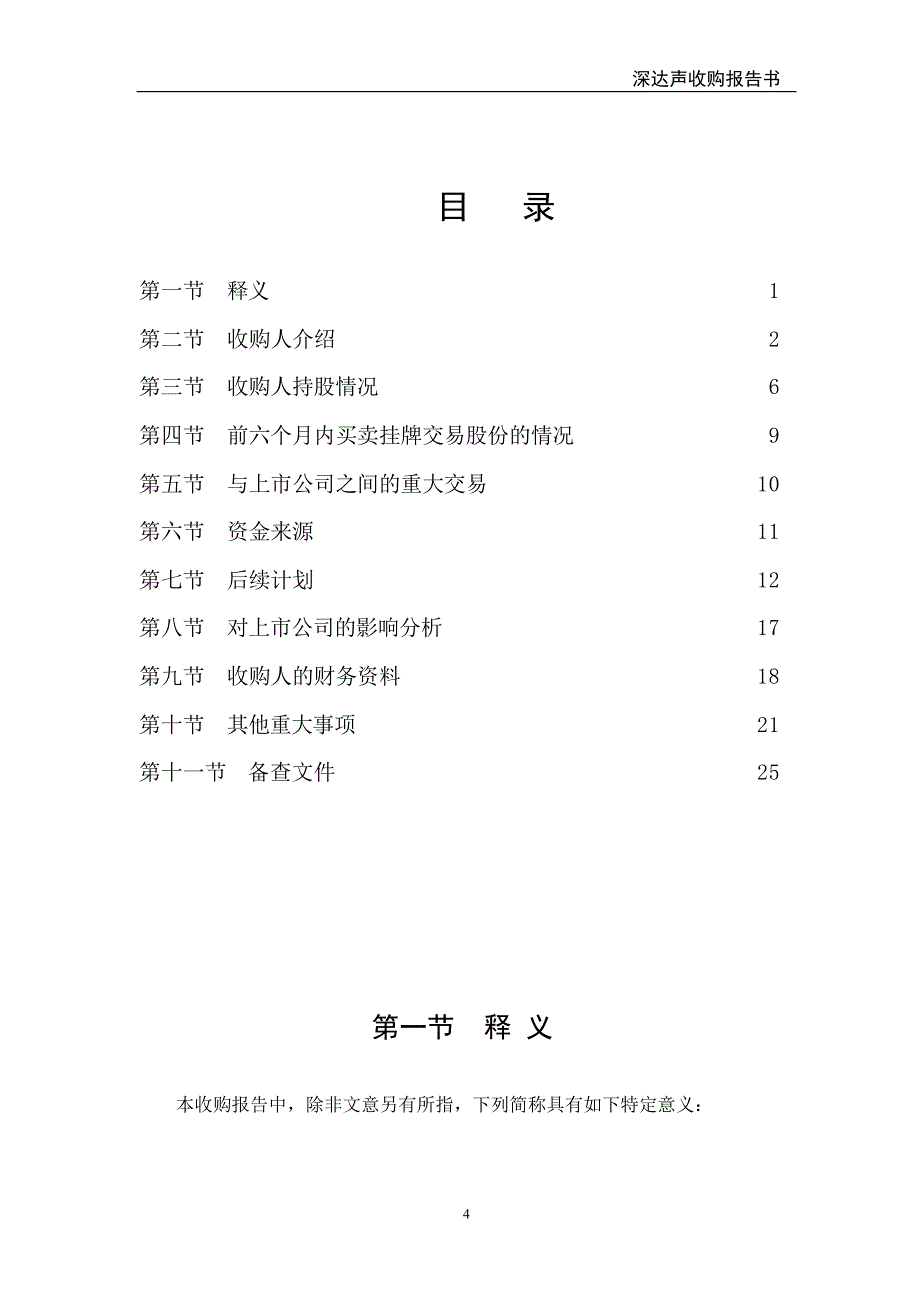 深达声收购报告书

目　录

第一节　释义　1
第二节　收购人介绍　2
第三节　收购人持股情况　6
第四节　前六个月内买卖挂牌交易股份的情况　9
第五节　与上市公司之间的重大交易　10
第六节　资金来源　11
第七节　后续计划　12
第八节　对上市公司的影响分析　17
第九节　收购人的财务资料　18
第十节　其他重大事项　21
第十一节　备查文件　25

第一节　释 义

本收购报告中，除非文意另有所指，下列简称具有如下特定意义：

4